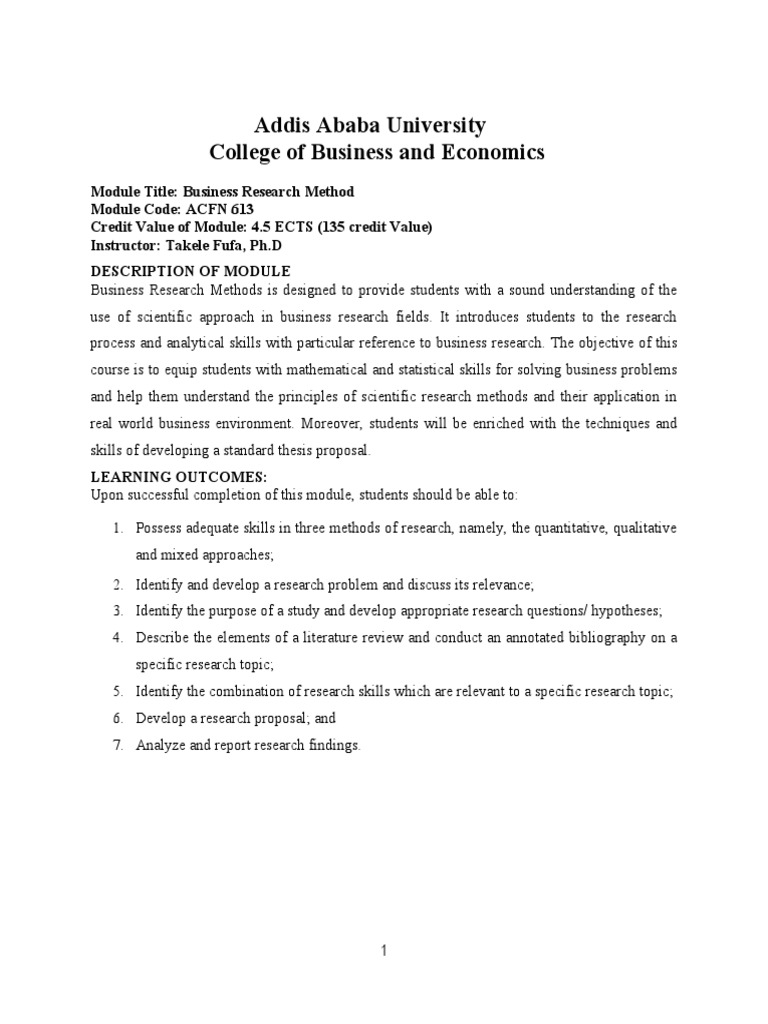 Addis Ababa University
College of Business and Economics

Module Title: Business Research Method
Module Code: ACFN 613
Credit Value of Module: 4.5 ECTS (135 credit Value)
Instructor: Takele Fufa, Ph.D

DESCRIPTION OF MODULE
Business Research Methods is designed to provide students with a sound understanding of the use of scientific approach in business research fields. It introduces students to the research process and analytical skills with particular reference to business research. The objective of this course is to equip students with mathematical and statistical skills for solving business problems and help them understand the principles of scientific research methods and their application in real world business environment. Moreover, students will be enriched with the techniques and skills of developing a standard thesis proposal.

LEARNING OUTCOMES:
Upon successful completion of this module, students should be able to:

1. Possess adequate skills in three methods of research, namely, the quantitative, qualitative and mixed approaches;
2. Identify and develop a research problem and discuss its relevance;
3. Identify the purpose of a study and develop appropriate research questions/ hypotheses;
4. Describe the elements of a literature review and conduct an annotated bibliography on a specific research topic;
5. Identify the combination of research skills which are relevant to a specific research topic;
6. Develop a research proposal; and
7. Analyze and report research findings.

1